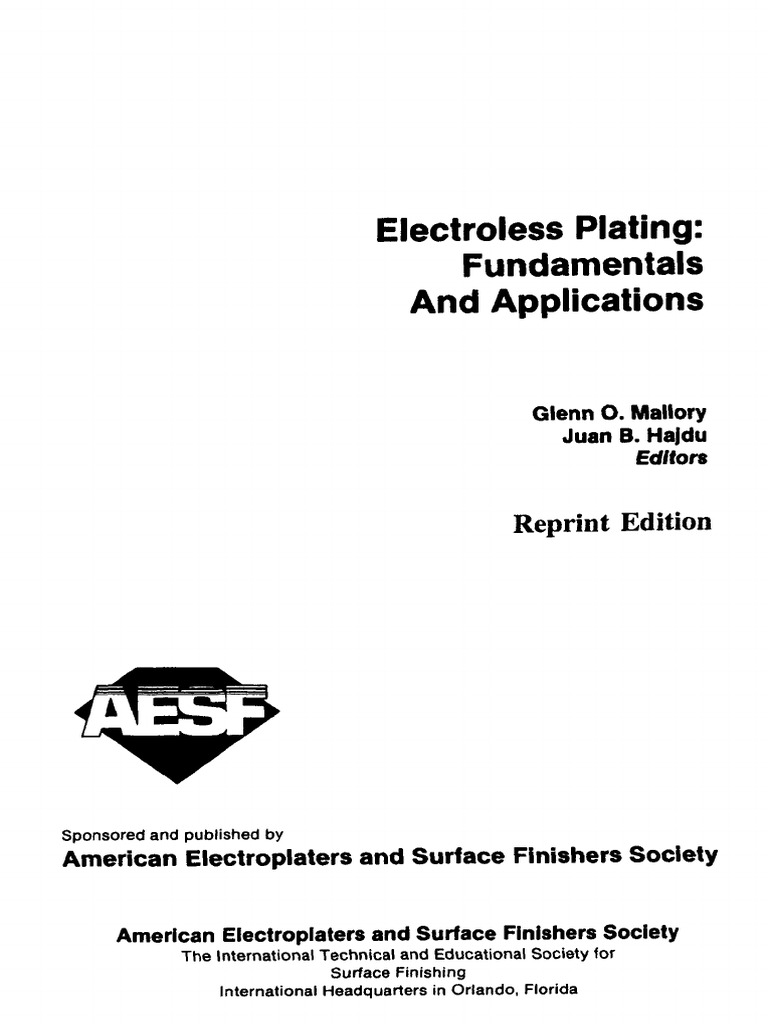 Electroless Plating:
Fundamentals
And Applications

Glenn O. Mallory
Juan B. Hajdu
Editors

Reprint Edition

AESF

Sponsored and published by
American Electroplaters and Surface Finishers Society

American Electroplaters and Surface Finishers Society
The International Technical and Educational Society for
Surface Finishing
International Headquarters in Orlando, Florida